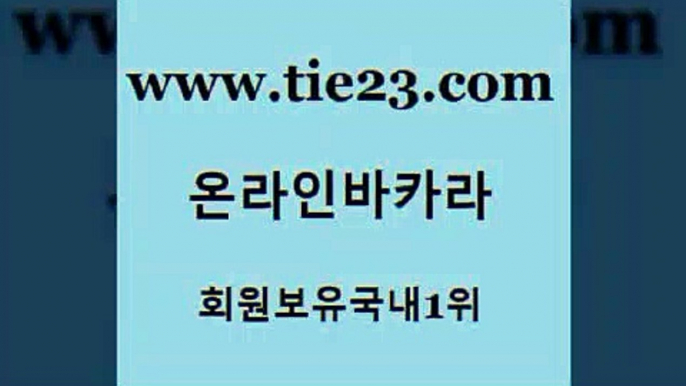 www.tie23.com

온라인바카라

회원보유국내1위